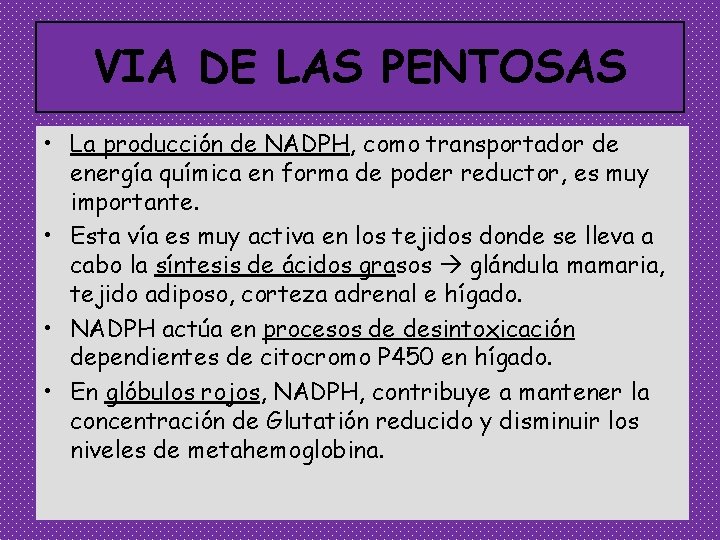 VIA DE LAS PENTOSAS

• La producción de NADPH, como transportador de energía química en forma de poder reductor, es muy importante.

• Esta vía es muy activa en los tejidos donde se lleva a cabo la síntesis de ácidos grasos → glándula mamaria, tejido adiposo, corteza adrenal e hígado.

• NADPH actúa en procesos de desintoxicación dependientes de citocromo P450 en hígado.

• En glóbulos rojos, NADPH, contribuye a mantener la concentración de Glutatión reducido y disminuir los niveles de metahemoglobina.